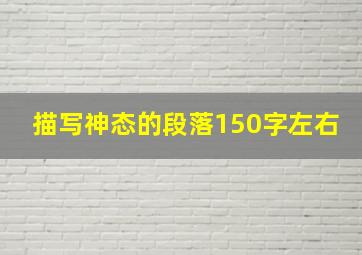 描写神态的段落150字左右